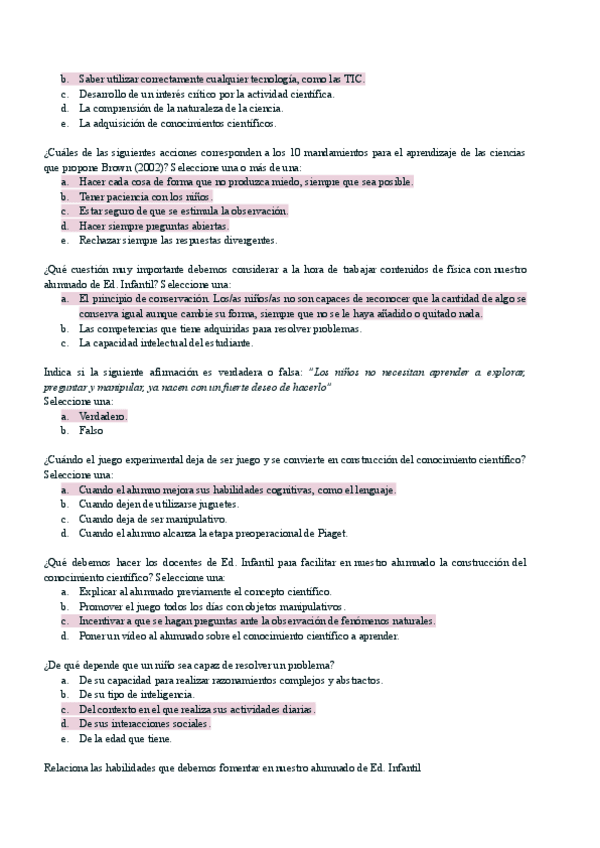 b. Saber utilizar correctamente cualquier tecnología, como las TIC.
c. Desarrollo de un interés crítico por la actividad científica.
d. La comprensión de la naturaleza de la ciencia.
e. La adquisición de conocimientos científicos.

¿Cuáles de las siguientes acciones corresponden a los 10 mandamientos para el aprendizaje de las ciencias que propone Brown (2002)? Seleccione una o más de una:
a. Hacer cada cosa de forma que no produzca miedo, siempre que sea posible.
b. Tener paciencia con los niños.
c. Estar seguro de que se estimula la observación.
d. Hacer siempre preguntas abiertas.
e. Rechazar siempre las respuestas divergentes.

¿Qué cuestión muy importante debemos considerar a la hora de trabajar contenidos de física con nuestro alumnado de Ed. Infantil? Seleccione una:
a. El principio de conservación. Los/as niños/as no son capaces de reconocer que la cantidad de algo se conserva igual aunque cambie su forma, siempre que no se le haya añadido o quitado nada.
b. Las competencias que tiene adquiridas para resolver problemas.
c. La capacidad intelectual del estudiante.

Indica si la siguiente afirmación es verdadera o falsa: "Los niños no necesitan aprender a explorar, preguntar y manipular, ya nacen con un fuerte deseo de hacerlo"
Seleccione una:
a. Verdadero.
b. Falso

¿Cuándo el juego experimental deja de ser juego y se convierte en construcción del conocimiento científico? Seleccione una:
a. Cuando el alumno mejora sus habilidades cognitivas, como el lenguaje.
b. Cuando dejen de utilizarse juguetes.
c. Cuando deja de ser manipulativo.
d. Cuando el alumno alcanza la etapa preoperacional de Piaget.

¿Qué debemos hacer los docentes de Ed. Infantil para facilitar en nuestro alumnado la construcción del conocimiento científico? Seleccione una:
a. Explicar al alumnado previamente el concepto científico.
b. Promover el juego todos los días con objetos manipulativos.
c. Incentivar a que se hagan preguntas ante la observación de fenómenos naturales.
d. Poner un video al alumnado sobre el conocimiento científico a aprender.

¿De qué depende que un niño sea capaz de resolver un problema?
a. De su capacidad para realizar razonamientos complejos y abstractos.
b. De su tipo de inteligencia.
c. Del contexto en el que realiza sus actividades diarias.
d. De sus interacciones sociales.
e. De la edad que tiene.

Relaciona las habilidades que debemos fomentar en nuestro alumnado de Ed. Infantil